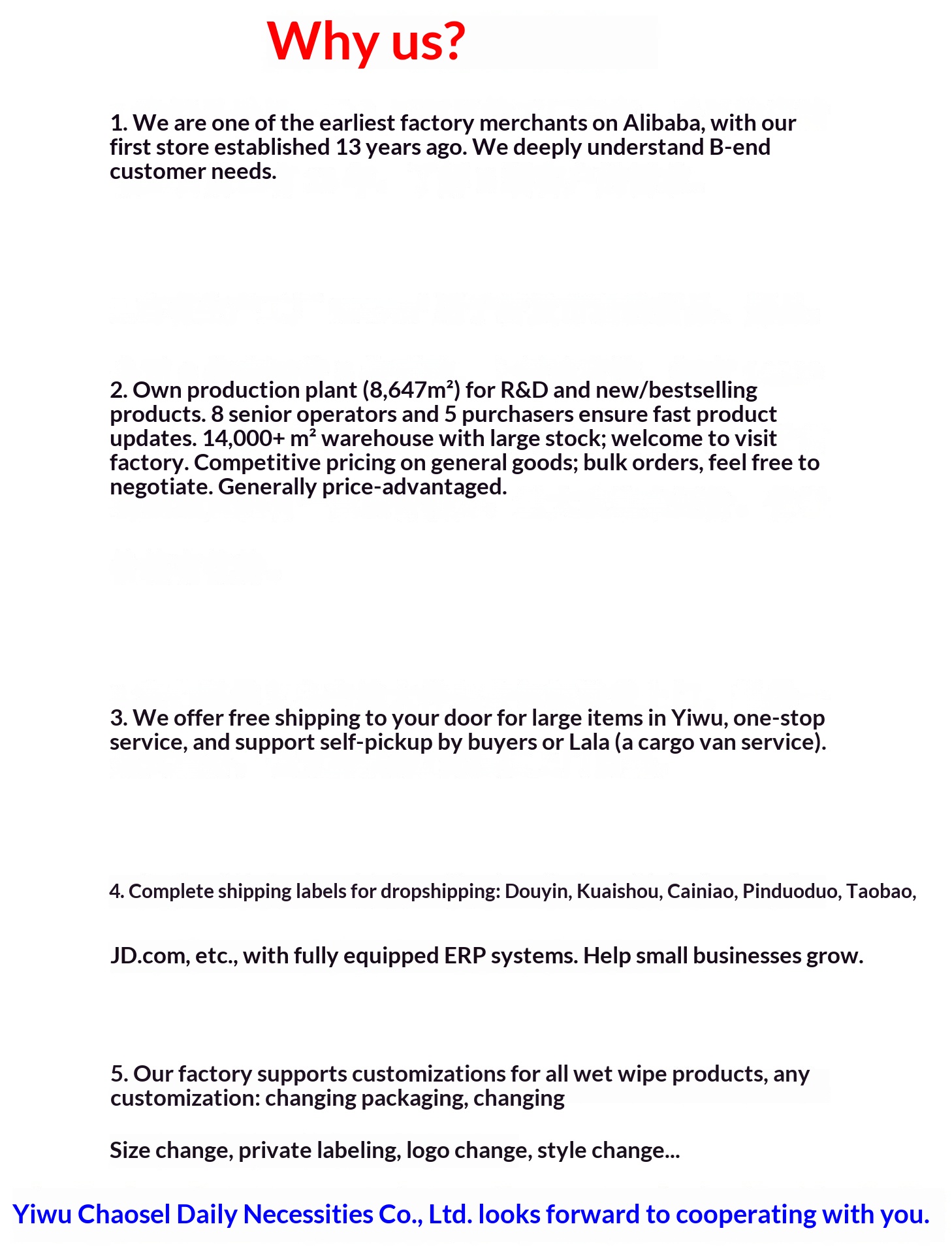 Why us?

1. We are one of the earliest factory merchants on Alibaba, with our first store established 13 years ago. We deeply understand B-end customer needs.

2. Own production plant (8,647m²) for R&D and new/bestselling products. 8 senior operators and 5 purchasers ensure fast product updates. 14,000+ m² warehouse with large stock; welcome to visit factory. Competitive pricing on general goods; bulk orders, feel free to negotiate. Generally price-advantaged.

3. We offer free shipping to your door for large items in Yiwu, one-stop service, and support self-pickup by buyers or Lala (a cargo van service).

4. Complete shipping labels for dropshipping: Douyin, Kuaishou, Cainiao, Pinduoduo, Taobao,

JD.com, etc., with fully equipped ERP systems. Help small businesses grow.

5. Our factory supports customizations for all wet wipe products, any customization: changing packaging, changing

Size change, private labeling, logo change, style change...

Yiwu Chaosel Daily Necessities Co., Ltd. looks forward to cooperating with you.